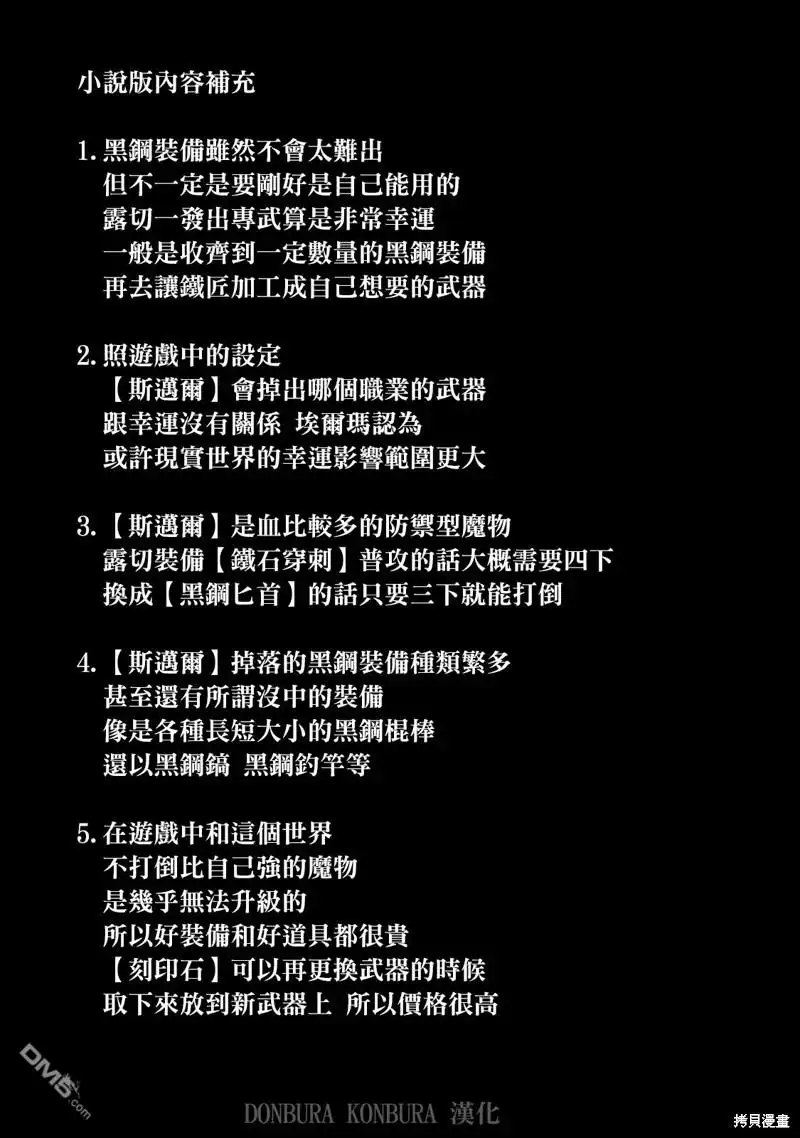 小說版內容補充

1.黑鋼裝備雖然不會太難出
但不一定是要剛好是自己能用的
露切一發出專武算是非常幸運
一般是收齊到一定數量的黑鋼裝備
再去讓鐵匠加工成自己想要的武器

2.照遊戲中的設定
【斯邁爾】會掉出哪個職業的武器
跟幸運沒有關係 埃爾瑪認為
或許現實世界的幸運影響範圍更大

3.【斯邁爾】是血比較多的防禦型魔物
露切裝備【鐵石穿刺】普攻的話大概需要四下
換成【黑鋼匕首】的話只要三下就能打倒

4.【斯邁爾】掉落的黑鋼裝備種類繁多
甚至還有所謂沒中的裝備
像是各種長短大小的黑鋼棍棒
還以黑鋼鎬 黑鋼釣竿等

5.在遊戲中和這個世界
不打倒比自己強的魔物
是幾乎無法升級的
所以好裝備和好道具都很貴
【刻印石】可以再更換武器的時候
取下來放到新武器上 所以價格很高

DM5.com

DONBURA KONBURA 漢化

拷貝漫畫